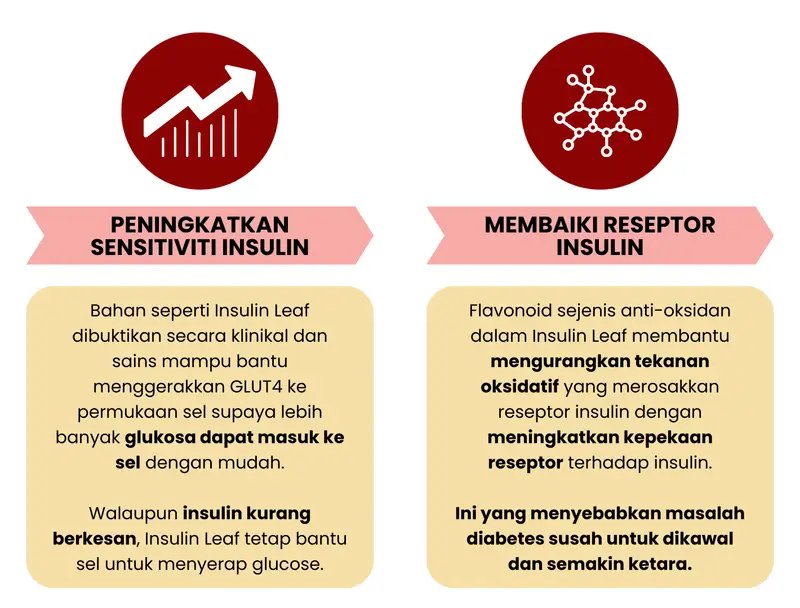 PENINGKATKAN SENSITIVITI INSULIN

Bahan seperti Insulin Leaf dibuktikan secara klinikal dan sains mampu bantu menggerakkan GLUT4 ke permukaan sel supaya lebih banyak glukosa dapat masuk ke sel dengan mudah.

Walaupun insulin kurang berkesan, Insulin Leaf tetap bantu sel untuk menyerap glucose.

MEMBAIKI RESEPTOR INSULIN

Flavonoid sejenis anti-oksidan dalam Insulin Leaf membantu mengurangkan tekanan oksidatif yang merosakkan reseptor insulin dengan meningkatkan kepekaan reseptor terhadap insulin.

Ini yang menyebabkan masalah diabetes susah untuk dikawal dan semakin ketara.